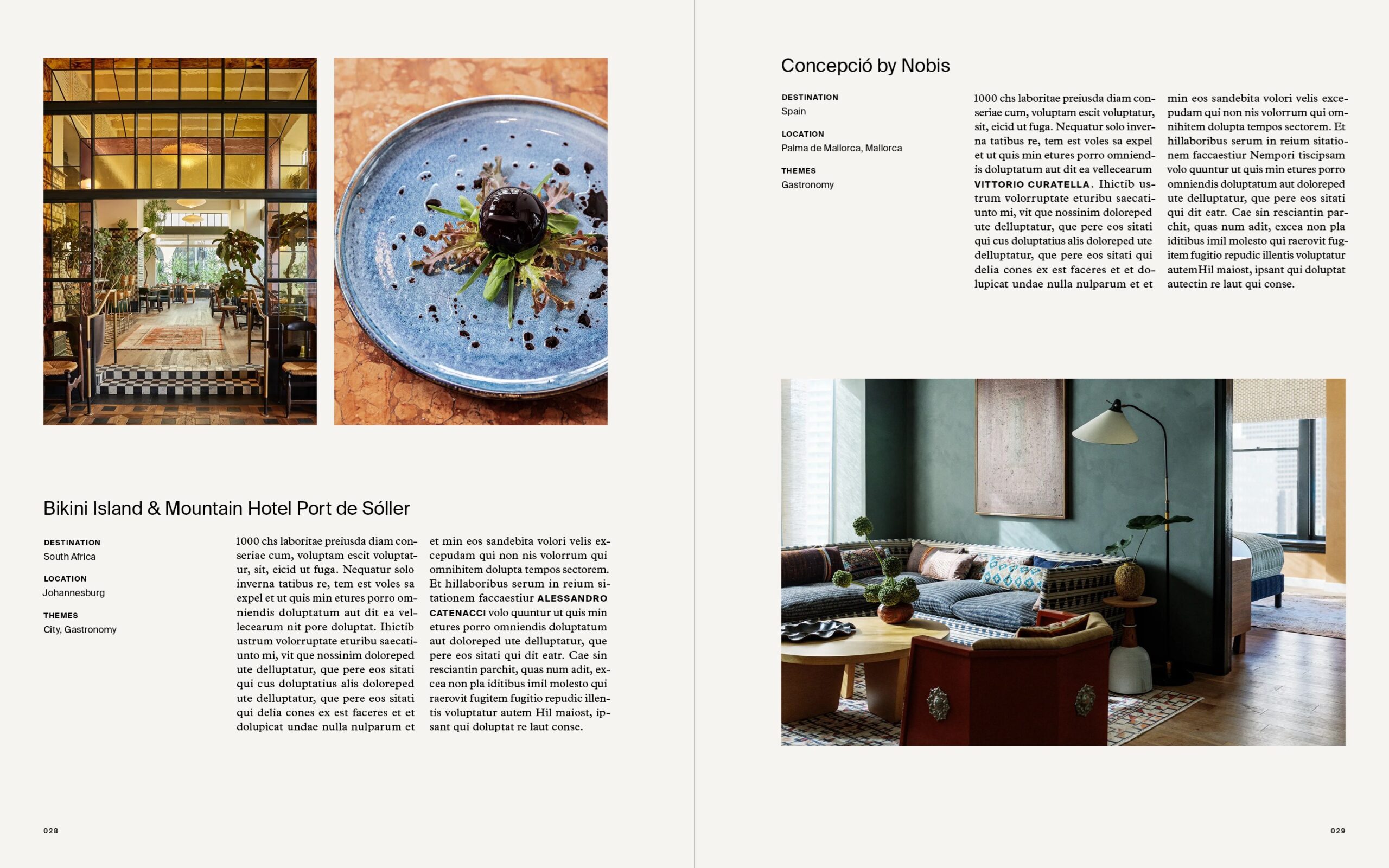 Bikini Island & Mountain Hotel Port de Sóller

DESTINATION
South Africa

LOCATION
Johannesburg

THEMES
City, Gastronomy

1000 chs laboritae preiusda diam conseriae cum, voluptam escit voluptatur, sit, eicid ut fuga. Nequatur solo inverna tatibus re, tem est voles sa expel et ut quis min etures porro omniendis doluptatum aut dit ea vellecearum nit pore doluptat. Ihictib ustrum volorruptate eturibu saecatiunto mi, vit que nossinim doloreped ute delluptatur, que pere eos sitati qui cus doluptatius alis doloreped ute delluptatur, que pere eos sitati qui delia cones ex est faceres et et dolupicat undae nulla nulparum et

et min eos sandebita volori velis excepudam qui non nis volorrum qui omnihitem dolupta tempos sectorem. Et hillaboribus serum in reium sitationem faccaestiur ALESSANDRO CATENACCI volo quuntur ut quis min etures porro omniendis doluptatum aut doloreped ute delluptatur, que pere eos sitati qui dit eatr. Cae sin resciantin parchit, quas num adit, excea non pla iditibus imil molesto qui raerovit fugitem fugitio repudic illentis voluptatur autem Hil maiost, ipsant qui doluptat re laut conse.

028

Concepció by Nobis

DESTINATION
Spain

LOCATION
Palma de Mallorca, Mallorca

THEMES
Gastronomy

1000 chs laboritae preiusda diam conseriae cum, voluptam escit voluptatur, sit, eicid ut fuga. Nequatur solo inverna tatibus re, tem est voles sa expel et ut quis min etures porro omniendis doluptatum aut dit ea vellecearum VITTORIO CURATELLA. Ihictib ustrum volorruptate eturibu saecatiunto mi, vit que nossinim doloreped ute delluptatur, que pere eos sitati qui cus doluptatius alis doloreped ute delluptatur, que pere eos sitati qui delia cones ex est faceres et et dolupicat undae nulla nulparum et et

min eos sandebita volori velis excepudam qui non nis volorrum qui omnihitem dolupta tempos sectorem. Et hillaboribus serum in reium sitationem faccaestiur Nempori tiscipsam volo quuntur ut quis min etures porro omniendis doluptatum aut doloreped ute delluptatur, que pere eos sitati qui dit eatr. Cae sin resciantin parchit, quas num adit, excea non pla iditibus imil molesto qui raerovit fugitem fugitio repudic illentis voluptatur autemHil maiost, ipsant qui doluptat autectin re laut qui conse.

029